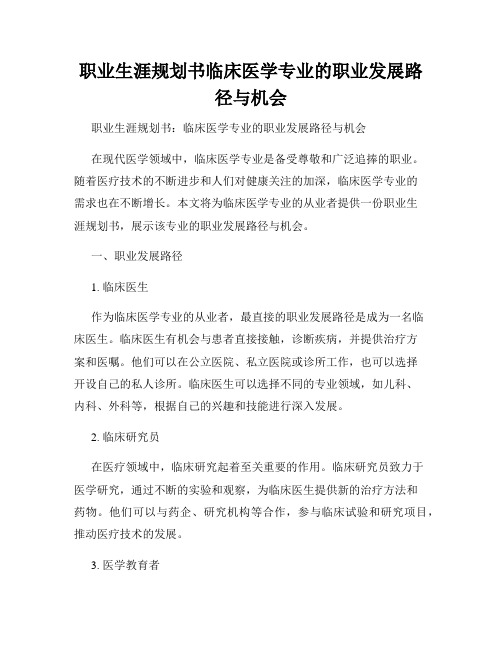 职业生涯规划书临床医学专业的职业发展路径与机会

职业生涯规划书：临床医学专业的职业发展路径与机会

在现代医学领域中，临床医学专业是备受尊敬和广泛追捧的职业。随着医疗技术的不断进步和人们对健康关注的加深，临床医学专业的需求也在不断增长。本文将为临床医学专业的从业者提供一份职业生涯规划书，展示该专业的职业发展路径与机会。

一、职业发展路径

1. 临床医生

作为临床医学专业的从业者，最直接的职业发展路径是成为一名临床医生。临床医生有机会与患者直接接触，诊断疾病，并提供治疗方案和医嘱。他们可以在公立医院、私立医院或诊所工作，也可以选择开设自己的私人诊所。临床医生可以选择不同的专业领域，如儿科、内科、外科等，根据自己的兴趣和技能进行深入发展。

2. 临床研究员

在医疗领域中，临床研究起着至关重要的作用。临床研究员致力于医学研究，通过不断的实验和观察，为临床医生提供新的治疗方法和药物。他们可以与药企、研究机构等合作，参与临床试验和研究项目，推动医疗技术的发展。

3. 医学教育者